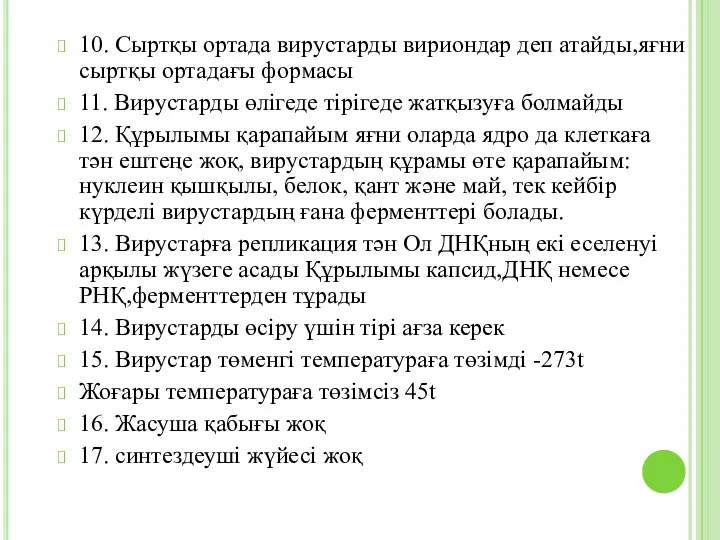 10. Сыртқы ортада вирустарды вириондар деп атайды,яғни сыртқы ортадағы формасы

11. Вирустарды өлігеде тірігеде жатқызуға болмайды

12. Құрылымы қарапайым яғни оларда ядро да клеткаға тән ештеңе жоқ, вирустардың құрамы өте қарапайым: нуклеин қышқылы, белок, қант және май, тек кейбір күрделі вирустардың ғана ферменттері болады.

13. Вирустарға репликация тән Ол ДНҚның екі еселенуі арқылы жүзеге асады Құрылымы капсид,ДНҚ немесе РНҚ,ферменттерден тұрады

14. Вирустарды өсіру үшін тірі ағза керек

15. Вирустар төменгі температураға төзімді -273t

Жоғары температураға төзімсіз 45t

16. Жасуша қабығы жоқ

17. синтездеуші жүйесі жоқ